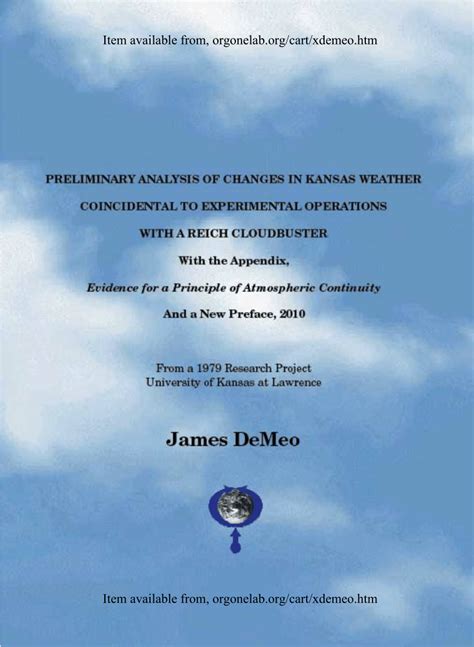 Item available from, orgonelab.org/cart/xdemeo.htm

PRELIMINARY ANALYSIS OF CHANGES IN KANSAS WEATHER

COINCIDENTAL TO EXPERIMENTAL OPERATIONS

WITH A REICH CLOUDBUSTER

With the Appendix,

Evidence for a Principle of Atmospheric Continuity

And a New Preface, 2010

From a 1979 Research Project
University of Kansas at Lawrence

James DeMeo

Item available from, orgonelab.org/cart/xdemeo.htm